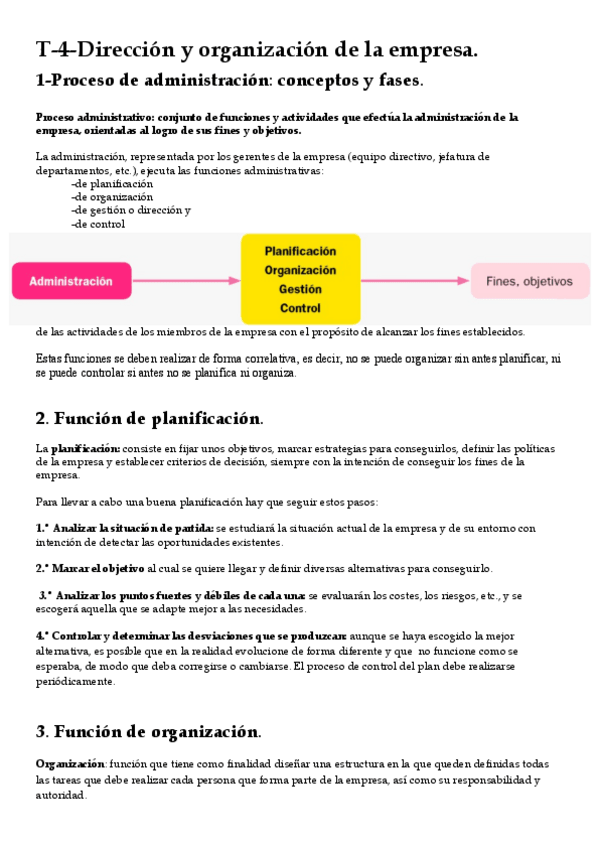 T-4-Dirección y organización de la empresa.

1-Proceso de administración: conceptos y fases.

Proceso administrativo: conjunto de funciones y actividades que efectúa la administración de la empresa, orientadas al logro de sus fines y objetivos.

La administración, representada por los gerentes de la empresa (equipo directivo, jefatura de departamentos, etc.), ejecuta las funciones administrativas:
-de planificación
-de organización
-de gestión o dirección y
-de control

Administración

Planificación
Organización
Gestión
Control

Fines, objetivos

de las actividades de los miembros de la empresa con el propósito de alcanzar los fines establecidos.

Estas funciones se deben realizar de forma correlativa, es decir, no se puede organizar sin antes planificar, ni se puede controlar si antes no se planifica ni organiza.

2. Función de planificación.

La planificación: consiste en fijar unos objetivos, marcar estrategias para conseguirlos, definir las políticas de la empresa y establecer criterios de decisión, siempre con la intención de conseguir los fines de la empresa.

Para llevar a cabo una buena planificación hay que seguir estos pasos:

1.º Analizar la situación de partida: se estudiará la situación actual de la empresa y de su entorno con intención de detectar las oportunidades existentes.

2.º Marcar el objetivo al cual se quiere llegar y definir diversas alternativas para conseguirlo.

3.º Analizar los puntos fuertes y débiles de cada una: se evaluarán los costes, los riesgos, etc., y se escogerá aquella que se adapte mejor a las necesidades.

4.º Controlar y determinar las desviaciones que se produzcan: aunque se haya escogido la mejor alternativa, es posible que en la realidad evolucione de forma diferente y que no funcione como se esperaba, de modo que deba corregirse o cambiarse. El proceso de control del plan debe realizarse periódicamente.

3. Función de organización.

Organización: función que tiene como finalidad diseñar una estructura en la que queden definidas todas las tareas que debe realizar cada persona que forma parte de la empresa, así como su responsabilidad y autoridad.